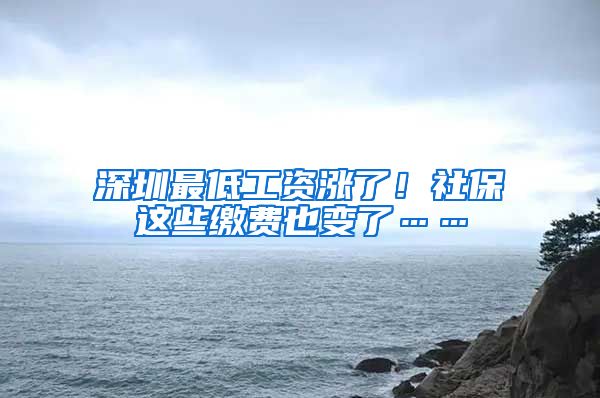 深圳最低工资涨了！社保这些缴费也变了……